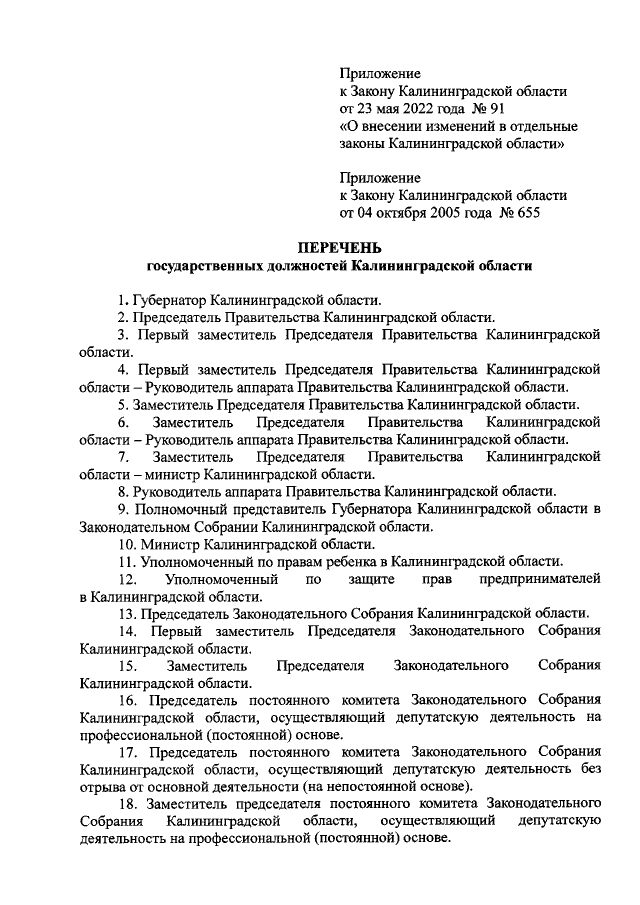 Приложение
к Закону Калининградской области
от 23 мая 2022 года № 91
«О внесении изменений в отдельные законы Калининградской области»

Приложение
к Закону Калининградской области
от 04 октября 2005 года № 655

ПЕРЕЧЕНЬ
государственных должностей Калининградской области

1. Губернатор Калининградской области.
2. Председатель Правительства Калининградской области.
3. Первый заместитель Председателя Правительства Калининградской области.
4. Первый заместитель Председателя Правительства Калининградской области – Руководитель аппарата Правительства Калининградской области.
5. Заместитель Председателя Правительства Калининградской области.
6. Заместитель Председателя Правительства Калининградской области – Руководитель аппарата Правительства Калининградской области.
7. Заместитель Председателя Правительства Калининградской области – министр Калининградской области.
8. Руководитель аппарата Правительства Калининградской области.
9. Полномочный представитель Губернатора Калининградской области в Законодательном Собрании Калининградской области.
10. Министр Калининградской области.
11. Уполномоченный по правам ребенка в Калининградской области.
12. Уполномоченный по защите прав предпринимателей в Калининградской области.
13. Председатель Законодательного Собрания Калининградской области.
14. Первый заместитель Председателя Законодательного Собрания Калининградской области.
15. Заместитель Председателя Законодательного Собрания Калининградской области.
16. Председатель постоянного комитета Законодательного Собрания Калининградской области, осуществляющий депутатскую деятельность на профессиональной (постоянной) основе.
17. Председатель постоянного комитета Законодательного Собрания Калининградской области, осуществляющий депутатскую деятельность без отрыва от основной деятельности (на непостоянной основе).
18. Заместитель председателя постоянного комитета Законодательного Собрания Калининградской области, осуществляющий депутатскую деятельность на профессиональной (постоянной) основе.